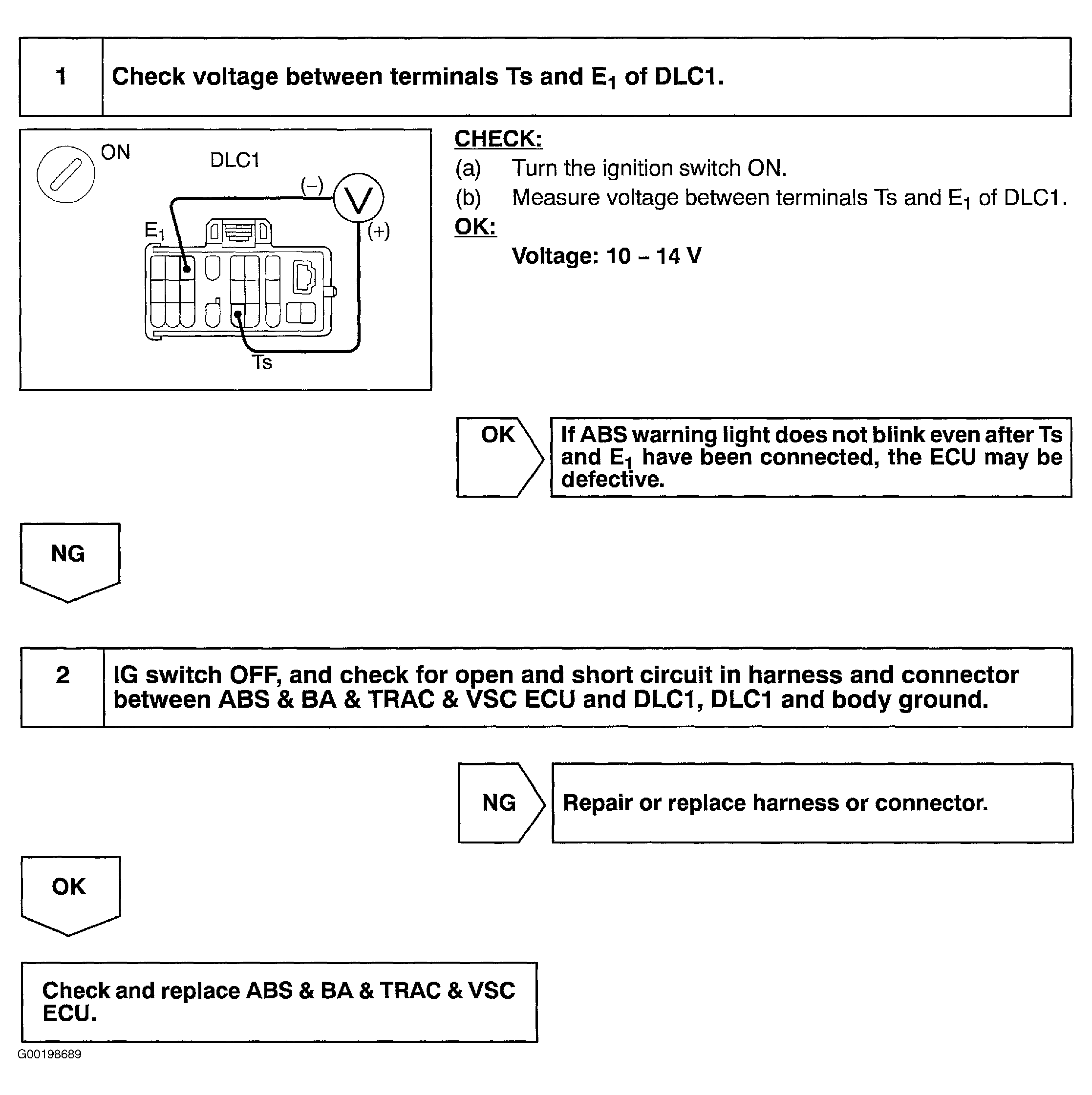 1 Check voltage between terminals Ts and $E_1$ of DLC1.

ON
DLC1
(–)
V
(+)
$E_1$
Ts

CHECK:
(a) Turn the ignition switch ON.
(b) Measure voltage between terminals Ts and $E_1$ of DLC1.
OK:
Voltage: 10 – 14 V

OK

If ABS warning light does not blink even after Ts and $E_1$ have been connected, the ECU may be defective.

NG

2 IG switch OFF, and check for open and short circuit in harness and connector between ABS & BA & TRAC & VSC ECU and DLC1, DLC1 and body ground.

NG

Repair or replace harness or connector.

OK

Check and replace ABS & BA & TRAC & VSC ECU.

G00198689